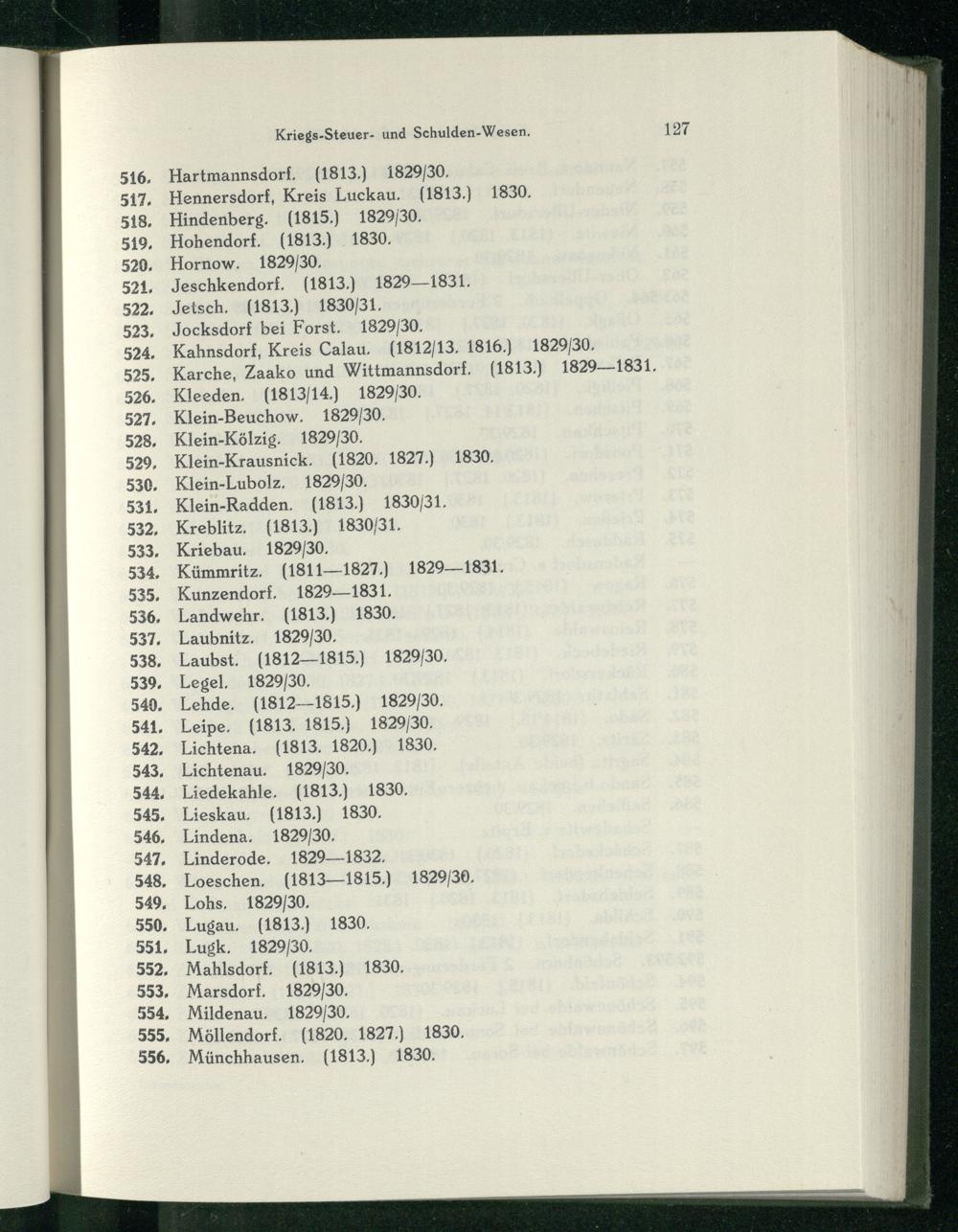 Kriegs-Steuer- und Schulden-Wesen. 127

516. Hartmannsdorf. (1813.) 1829/30.
517. Hennersdorf, Kreis Luckau. (1813.) 1830.
518. Hindenberg. (1815.) 1829/30.
519. Hohendorf. (1813.) 1830.
520. Hornow. 1829/30.
521. Jeschkendorf. (1813.) 1829—1831.
522. Jetsch. (1813.) 1830/31.
523. Jocksdorf bei Forst. 1829/30.
524. Kahnsdorf, Kreis Calau. (1812/13. 1816.) 1829/30.
525. Karche, Zaako und Wittmannsdorf. (1813.) 1829—1831.
526. Kleeden. (1813/14.) 1829/30.
527. Klein-Beuchow. 1829/30.
528. Klein-Kölzig. 1829/30.
529. Klein-Krausnick. (1820. 1827.) 1830.
530. Klein-Lubolz. 1829/30.
531. Klein-Radden. (1813.) 1830/31.
532. Kreblitz. (1813.) 1830/31.
533. Kriebau. 1829/30.
534. Kümmritz. (1811—1827.) 1829—1831.
535. Kunzendorf. 1829—1831.
536. Landwehr. (1813.) 1830.
537. Laubnitz. 1829/30.
538. Laubst. (1812—1815.) 1829/30.
539. Legel. 1829/30.
540. Lehde. (1812—1815.) 1829/30.
541. Leipe. (1813. 1815.) 1829/30.
542. Lichtena. (1813. 1820.) 1830.
543. Lichtenau. 1829/30.
544. Liedekahle. (1813.) 1830.
545. Lieskau. (1813.) 1830.
546. Lindena. 1829/30.
547. Linderode. 1829—1832.
548. Loeschen. (1813—1815.) 1829/30.
549. Lohs. 1829/30.
550. Lugau. (1813.) 1830.
551. Lugk. 1829/30.
552. Mahlsdorf. (1813.) 1830.
553. Marsdorf. 1829/30.
554. Mildenau. 1829/30.
555. Möllendorf. (1820. 1827.) 1830.
556. Münchhausen. (1813.) 1830.